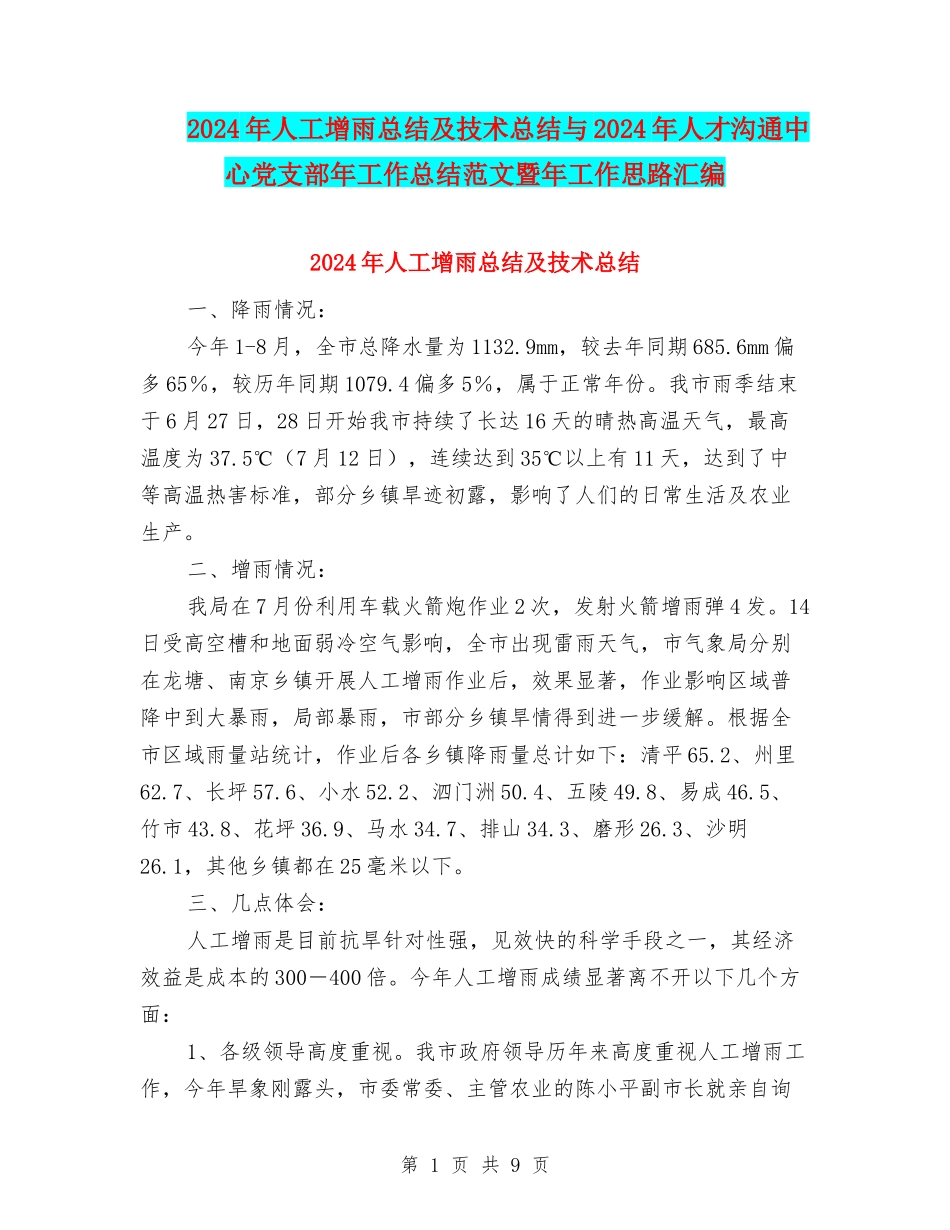 2024年人工增雨总结及技术总结与2024年人才沟通中心党支部年工作总结范文暨年工作思路汇编

2024年人工增雨总结及技术总结

一、降雨情况：

今年1-8月，全市总降水量为1132.9mm，较去年同期685.6mm偏多65%，较历年同期1079.4偏多5%，属于正常年份。我市雨季结束于6月27日，28日开始我市持续了长达16天的晴热高温天气，最高温度为37.5℃（7月12日），连续达到35℃以上有11天，达到了中等高温热害标准，部分乡镇旱迹初露，影响了人们的日常生活及农业生产。

二、增雨情况：

我局在7月份利用车载火箭炮作业2次，发射火箭增雨弹4发。14日受高空槽和地面弱冷空气影响，全市出现雷雨天气，市气象局分别在龙塘、南京乡镇开展人工增雨作业后，效果显著，作业影响区域普降中到大暴雨，局部暴雨，市部分乡镇旱情得到进一步缓解。根据全市区域雨量站统计，作业后各乡镇降雨量总计如下：清平65.2、州里62.7、长坪57.6、小水52.2、泗门洲50.4、五陵49.8、易成46.5、竹市43.8、花坪36.9、马水34.7、排山34.3、磨形26.3、沙明26.1，其他乡镇都在25毫米以下。

三、几点体会：

人工增雨是目前抗旱针对性强，见效快的科学手段之一，其经济效益是成本的300－400倍。今年人工增雨成绩显著离不开以下几个方面：

1、各级领导高度重视。我市政府领导历年来高度重视人工增雨工作，今年旱象刚露头，市委常委、主管农业的陈小平副市长就亲自询

第 1 页 共 9 页